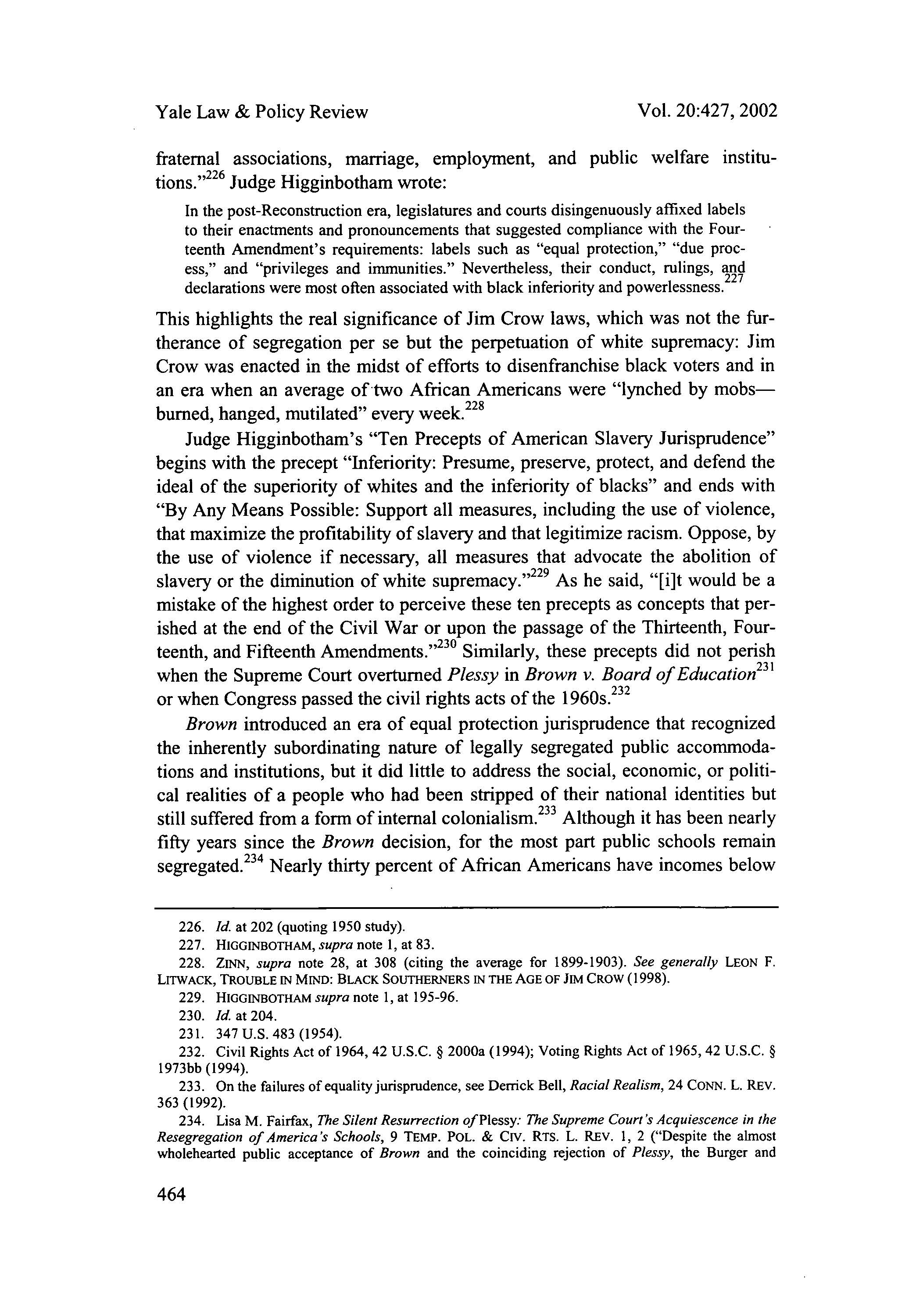 Yale Law & Policy Review

Vol. 20:427, 2002

fraternal associations, marriage, employment, and public welfare institutions."$^{226}$ Judge Higginbotham wrote:

In the post-Reconstruction era, legislatures and courts disingenuously affixed labels to their enactments and pronouncements that suggested compliance with the Fourteenth Amendment's requirements: labels such as "equal protection," "due process," and "privileges and immunities." Nevertheless, their conduct, rulings, and declarations were most often associated with black inferiority and powerlessness.$^{227}$

This highlights the real significance of Jim Crow laws, which was not the furtherance of segregation per se but the perpetuation of white supremacy: Jim Crow was enacted in the midst of efforts to disenfranchise black voters and in an era when an average of two African Americans were "lynched by mobs—burned, hanged, mutilated" every week.$^{228}$

Judge Higginbotham's "Ten Precepts of American Slavery Jurisprudence" begins with the precept "Inferiority: Presume, preserve, protect, and defend the ideal of the superiority of whites and the inferiority of blacks" and ends with "By Any Means Possible: Support all measures, including the use of violence, that maximize the profitability of slavery and that legitimize racism. Oppose, by the use of violence if necessary, all measures that advocate the abolition of slavery or the diminution of white supremacy."$^{229}$ As he said, "[i]t would be a mistake of the highest order to perceive these ten precepts as concepts that perished at the end of the Civil War or upon the passage of the Thirteenth, Fourteenth, and Fifteenth Amendments."$^{230}$ Similarly, these precepts did not perish when the Supreme Court overturned Plessy in Brown v. Board of Education$^{231}$ or when Congress passed the civil rights acts of the 1960s.$^{232}$

Brown introduced an era of equal protection jurisprudence that recognized the inherently subordinating nature of legally segregated public accommodations and institutions, but it did little to address the social, economic, or political realities of a people who had been stripped of their national identities but still suffered from a form of internal colonialism.$^{233}$ Although it has been nearly fifty years since the Brown decision, for the most part public schools remain segregated.$^{234}$ Nearly thirty percent of African Americans have incomes below

226. Id. at 202 (quoting 1950 study).

227. HIGGINBOTHAM, supra note 1, at 83.

228. ZINN, supra note 28, at 308 (citing the average for 1899-1903). See generally LEON F. LITWACK, TROUBLE IN MIND: BLACK SOUTHERNERS IN THE AGE OF JIM CROW (1998).

229. HIGGINBOTHAM supra note 1, at 195-96.

230. Id. at 204.

231. 347 U.S. 483 (1954).

232. Civil Rights Act of 1964, 42 U.S.C. § 2000a (1994); Voting Rights Act of 1965, 42 U.S.C. § 1973bb (1994).

233. On the failures of equality jurisprudence, see Derrick Bell, Racial Realism, 24 CONN. L. REV. 363 (1992).

234. Lisa M. Fairfax, The Silent Resurrection of Plessy: The Supreme Court's Acquiescence in the Resegregation of America's Schools, 9 TEMP. POL. & CIV. RTS. L. REV. 1, 2 ("Despite the almost wholehearted public acceptance of Brown and the coinciding rejection of Plessy, the Burger and

464